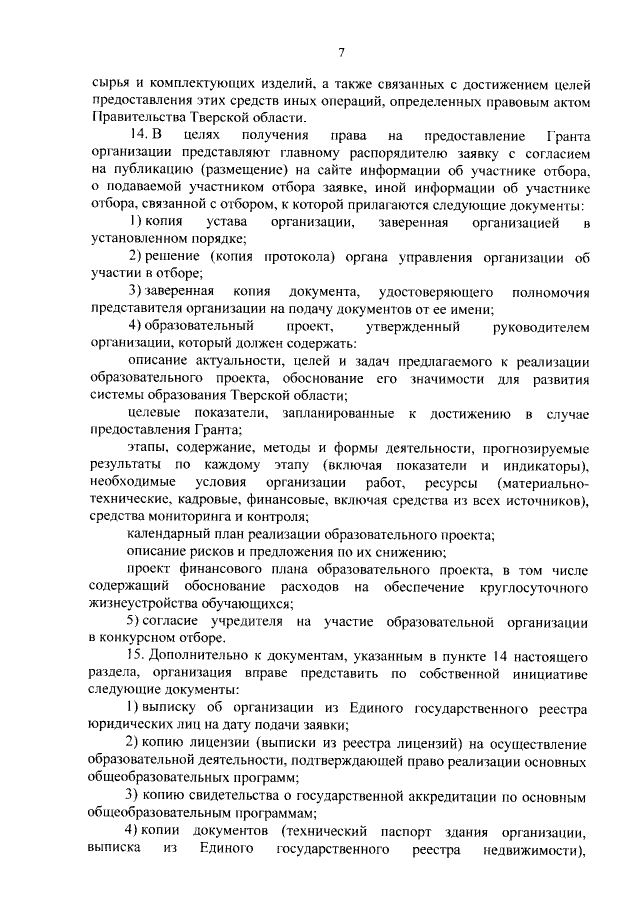 7

сырья и комплектующих изделий, а также связанных с достижением целей предоставления этих средств иных операций, определенных правовым актом Правительства Тверской области.

14. В целях получения права на предоставление Гранта организации представляют главному распорядителю заявку с согласием на публикацию (размещение) на сайте информации об участнике отбора, о подаваемой участником отбора заявке, иной информации об участнике отбора, связанной с отбором, к которой прилагаются следующие документы:

1) копия устава организации, заверенная организацией в установленном порядке;

2) решение (копия протокола) органа управления организации об участии в отборе;

3) заверенная копия документа, удостоверяющего полномочия представителя организации на подачу документов от ее имени;

4) образовательный проект, утвержденный руководителем организации, который должен содержать:

описание актуальности, целей и задач предлагаемого к реализации образовательного проекта, обоснование его значимости для развития системы образования Тверской области;

целевые показатели, запланированные к достижению в случае предоставления Гранта;

этапы, содержание, методы и формы деятельности, прогнозируемые результаты по каждому этапу (включая показатели и индикаторы), необходимые условия организации работ, ресурсы (материально-технические, кадровые, финансовые, включая средства из всех источников), средства мониторинга и контроля;

календарный план реализации образовательного проекта;

описание рисков и предложения по их снижению;

проект финансового плана образовательного проекта, в том числе содержащий обоснование расходов на обеспечение круглосуточного жизнеустройства обучающихся;

5) согласие учредителя на участие образовательной организации в конкурсном отборе.

15. Дополнительно к документам, указанным в пункте 14 настоящего раздела, организация вправе представить по собственной инициативе следующие документы:

1) выписку об организации из Единого государственного реестра юридических лиц на дату подачи заявки;

2) копию лицензии (выписки из реестра лицензий) на осуществление образовательной деятельности, подтверждающей право реализации основных общеобразовательных программ;

3) копию свидетельства о государственной аккредитации по основным общеобразовательным программам;

4) копии документов (технический паспорт здания организации, выписка из Единого государственного реестра недвижимости),